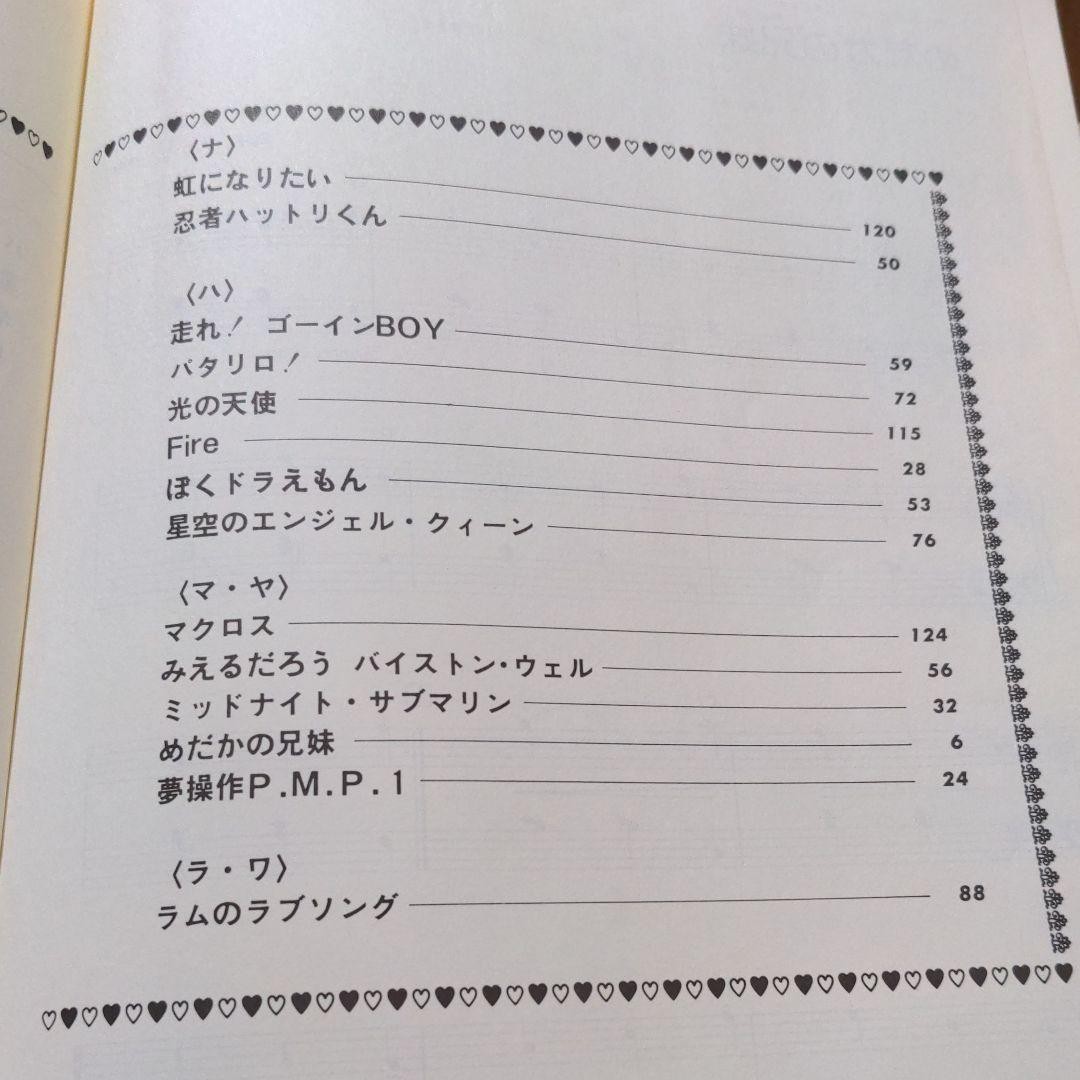 〈ナ〉
虹になりたい 120
忍者ハットリくん 50

〈ハ〉
走れ! ゴーインBOY 59
パタリロ! 72
光の天使 115
Fire 28
ぼくドラえもん 53
星空のエンジェル・クィーン 76

〈マ・ヤ〉
マクロス 124
みえるだろう バイストン・ウェル 56
ミッドナイト・サブマリン 32
めだかの兄妹 6
夢操作P.M.P.1 24

〈ラ・ワ〉
ラムのラブソング 88